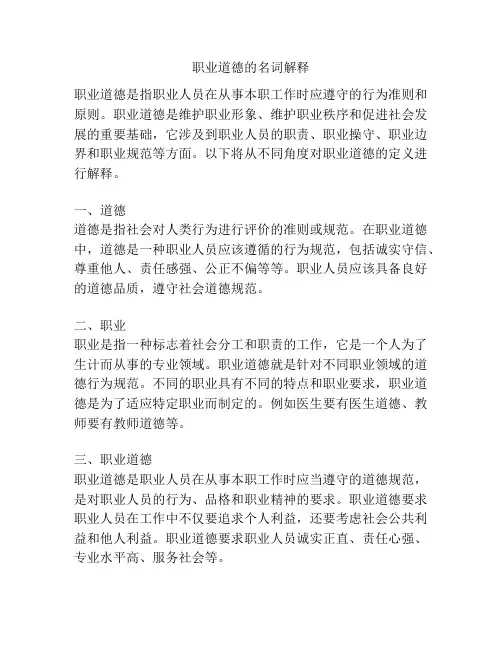 职业道德的名词解释

职业道德是指职业人员在从事本职工作时应遵守的行为准则和原则。职业道德是维护职业形象、维护职业秩序和促进社会发展的重要基础，它涉及到职业人员的职责、职业操守、职业边界和职业规范等方面。以下将从不同角度对职业道德的定义进行解释。

一、道德
道德是指社会对人类行为进行评价的准则或规范。在职业道德中，道德是一种职业人员应该遵循的行为规范，包括诚实守信、尊重他人、责任感强、公正不偏等等。职业人员应该具备良好的道德品质，遵守社会道德规范。

二、职业
职业是指一种标志着社会分工和职责的工作，它是一个人为了生计而从事的专业领域。职业道德就是针对不同职业领域的道德行为规范。不同的职业具有不同的特点和职业要求，职业道德是为了适应特定职业而制定的。例如医生要有医生道德、教师要有教师道德等。

三、职业道德
职业道德是职业人员在从事本职工作时应当遵守的道德规范，是对职业人员的行为、品格和职业精神的要求。职业道德要求职业人员在工作中不仅要追求个人利益，还要考虑社会公共利益和他人利益。职业道德要求职业人员诚实正直、责任心强、专业水平高、服务社会等。